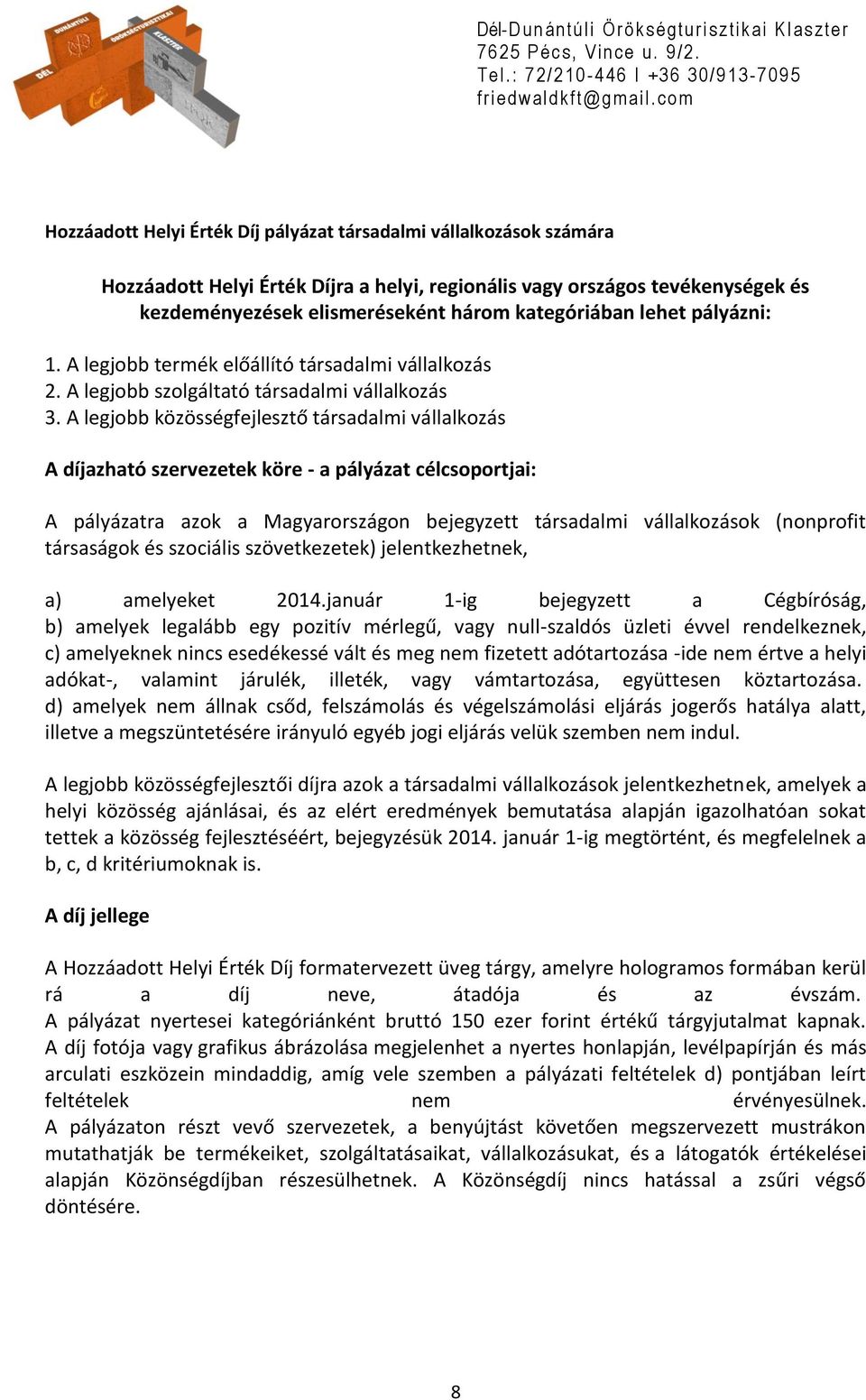 DÉL DUNÁNTÚLI ÖRÖKSÉGTURISZTIKAI KLASZTER

Dél-Dunántúli Örökségturisztikai Klaszter
7625 Pécs, Vince u. 9/2.
Tel.: 72/210-446 I +36 30/913-7095
friedwaldkft@gmail.com

Hozzáadott Helyi Érték Díj pályázat társadalmi vállalkozások számára

Hozzáadott Helyi Érték Díjra a helyi, regionális vagy országos tevékenységek és kezdeményezések elismeréseként három kategóriában lehet pályázni:

1. A legjobb termék előállító társadalmi vállalkozás
2. A legjobb szolgáltató társadalmi vállalkozás
3. A legjobb közösségfejlesztő társadalmi vállalkozás

A díjazható szervezetek köre - a pályázat célcsoportjai:

A pályázatra azok a Magyarországon bejegyzett társadalmi vállalkozások (nonprofit társaságok és szociális szövetkezetek) jelentkezhetnek,

a) amelyeket 2014.január 1-ig bejegyzett a Cégbíróság,
b) amelyek legalább egy pozitív mérlegű, vagy null-szaldós üzleti évvel rendelkeznek,
c) amelyeknek nincs esedékessé vált és meg nem fizetett adótartozása -ide nem értve a helyi adókat-, valamint járulék, illeték, vagy vámtartozása, együttesen köztartozása.
d) amelyek nem állnak csőd, felszámolás és végelszámolási eljárás jogerős hatálya alatt, illetve a megszüntetésére irányuló egyéb jogi eljárás velük szemben nem indul.

A legjobb közösségfejlesztői díjra azok a társadalmi vállalkozások jelentkezhetnek, amelyek a helyi közösség ajánlásai, és az elért eredmények bemutatása alapján igazolhatóan sokat tettek a közösség fejlesztéséért, bejegyzésük 2014. január 1-ig megtörtént, és megfelelnek a b, c, d kritériumoknak is.

A díj jellege

A Hozzáadott Helyi Érték Díj formatervezett üveg tárgy, amelyre hologramos formában kerül rá a díj neve, átadója és az évszám.
A pályázat nyertesei kategóriánként bruttó 150 ezer forint értékű tárgyjutalmat kapnak.
A díj fotója vagy grafikus ábrázolása megjelenhet a nyertes honlapján, levélpapírján és más arculati eszközein mindaddig, amíg vele szemben a pályázati feltételek d) pontjában leírt feltételek nem érvényesülnek.
A pályázaton részt vevő szervezetek, a benyújtást követően megszervezett mustrákon mutathatják be termékeiket, szolgáltatásaikat, vállalkozásukat, és a látogatók értékelései alapján Közönségdíjban részesülhetnek. A Közönségdíj nincs hatással a zsűri végső döntésére.

8